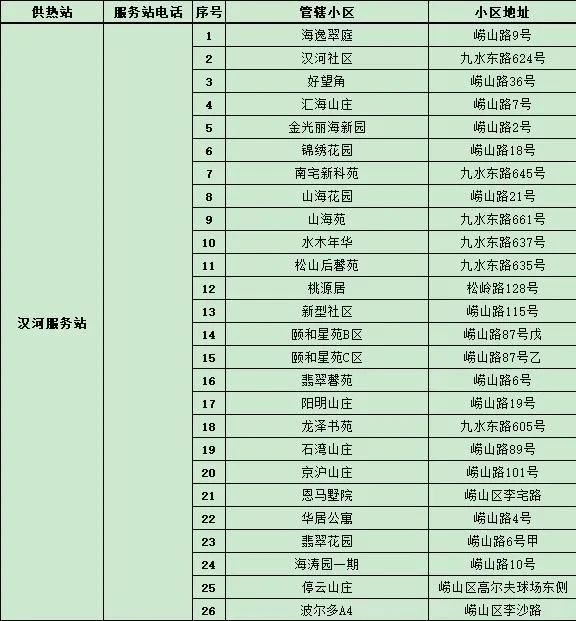 | 供热站 | 服务站电话 | 序号 | 管辖小区 | 小区地址 |
|---|---|---|---|---|
| 汉河服务站 | | 1 | 海逸翠庭 | 崂山路9号 |
| | | 2 | 汉河社区 | 九水东路624号 |
| | | 3 | 好望角 | 崂山路36号 |
| | | 4 | 汇海山庄 | 崂山路7号 |
| | | 5 | 金光丽海新园 | 崂山路2号 |
| | | 6 | 锦绣花园 | 崂山路18号 |
| | | 7 | 南宅新科苑 | 九水东路645号 |
| | | 8 | 山海花园 | 崂山路21号 |
| | | 9 | 山海苑 | 九水东路661号 |
| | | 10 | 水木年华 | 九水东路637号 |
| | | 11 | 松山后馨苑 | 九水东路635号 |
| | | 12 | 桃源居 | 松岭路128号 |
| | | 13 | 新型社区 | 崂山路115号 |
| | | 14 | 颐和星苑B区 | 崂山路87号戊 |
| | | 15 | 颐和星苑C区 | 崂山路87号乙 |
| | | 16 | 翡翠馨苑 | 崂山路6号 |
| | | 17 | 阳明山庄 | 崂山路19号 |
| | | 18 | 龙泽书苑 | 九水东路605号 |
| | | 19 | 石湾山庄 | 崂山路89号 |
| | | 20 | 京沪山庄 | 崂山路101号 |
| | | 21 | 恩马墅院 | 崂山区李宅路 |
| | | 22 | 华居公寓 | 崂山路4号 |
| | | 23 | 翡翠花园 | 崂山路6号甲 |
| | | 24 | 海涛园一期 | 崂山路10号 |
| | | 25 | 停云山庄 | 崂山区高尔夫球场东侧 |
| | | 26 | 波尔多A4 | 崂山区李沙路 |